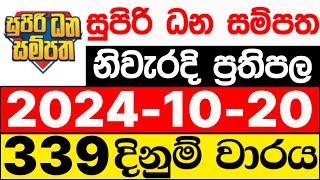 සුපිරි ධන සම්පත

සුපිරි ධන සම්පත

නිවැරදි ප්‍රතිපල

2024-10-20

339 දිනුම් වාරය